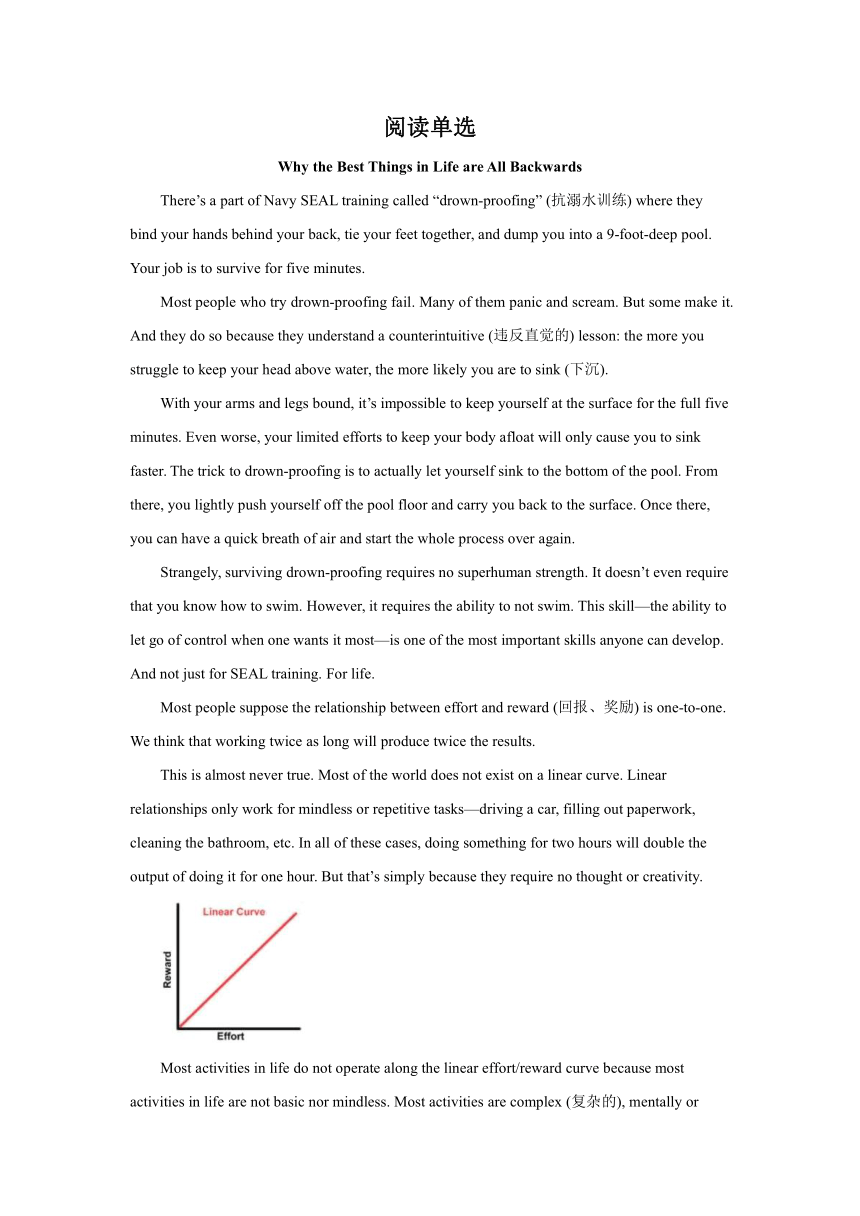 阅读单选

Why the Best Things in Life are All Backwards

There’s a part of Navy SEAL training called “drown-proofing” (抗溺水训练) where they bind your hands behind your back, tie your feet together, and dump you into a 9-foot-deep pool. Your job is to survive for five minutes.

Most people who try drown-proofing fail. Many of them panic and scream. But some make it. And they do so because they understand a counterintuitive (违反直觉的) lesson: the more you struggle to keep your head above water, the more likely you are to sink (下沉).

With your arms and legs bound, it’s impossible to keep yourself at the surface for the full five minutes. Even worse, your limited efforts to keep your body afloat will only cause you to sink faster. The trick to drown-proofing is to actually let yourself sink to the bottom of the pool. From there, you lightly push yourself off the pool floor and carry you back to the surface. Once there, you can have a quick breath of air and start the whole process over again.

Strangely, surviving drown-proofing requires no superhuman strength. It doesn’t even require that you know how to swim. However, it requires the ability to not swim. This skill—the ability to let go of control when one wants it most—is one of the most important skills anyone can develop. And not just for SEAL training. For life.

Most people suppose the relationship between effort and reward (回报、奖励) is one-to-one. We think that working twice as long will produce twice the results.

This is almost never true. Most of the world does not exist on a linear curve. Linear relationships only work for mindless or repetitive tasks—driving a car, filling out paperwork, cleaning the bathroom, etc. In all of these cases, doing something for two hours will double the output of doing it for one hour. But that’s simply because they require no thought or creativity.

Linear Curve
Reward
Effort

Most activities in life do not operate along the linear effort/reward curve because most activities in life are not basic nor mindless. Most activities are complex (复杂的), mentally or